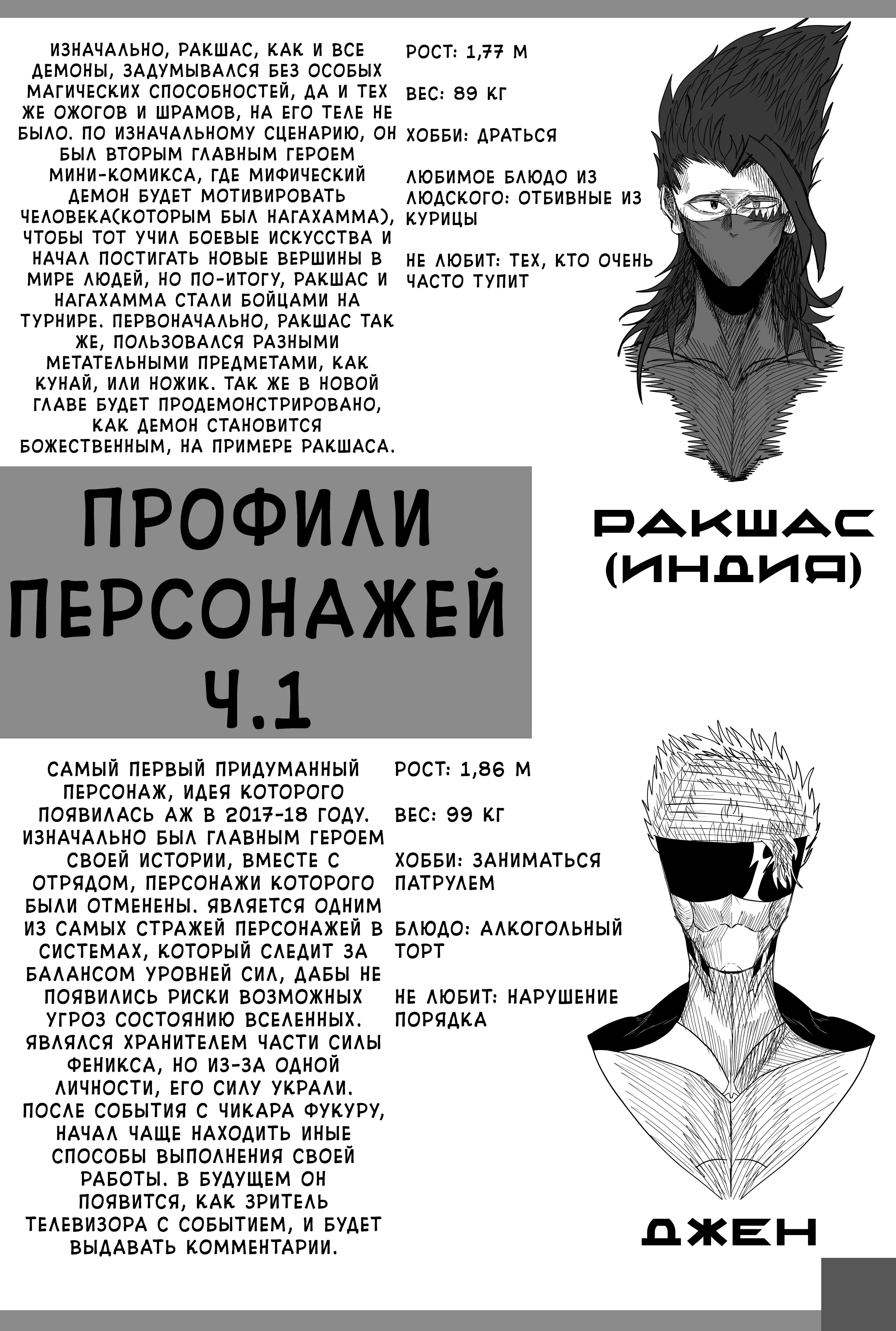 ИЗНАЧАЛЬНО, РАКШАС, КАК И ВСЕ ДЕМОНЫ, ЗАДУМЫВАЛСЯ БЕЗ ОСОБЫХ МАГИЧЕСКИХ СПОСОБНОСТЕЙ, ДА И ТЕХ ЖЕ ОЖОГОВ И ШРАМОВ, НА ЕГО ТЕЛЕ НЕ БЫЛО. ПО ИЗНАЧАЛЬНОМУ СЦЕНАРИЮ, ОН БЫЛ ВТОРЫМ ГЛАВНЫМ ГЕРОЕМ МИНИ-КОМИКСА, ГДЕ МИФИЧЕСКИЙ ДЕМОН БУДЕТ МОТИВИРОВАТЬ ЧЕЛОВЕКА(КОТОРЫМ БЫЛ НАГАХАММА), ЧТОБЫ ТОТ УЧИЛ БОЕВЫЕ ИСКУССТВА И НАЧАЛ ПОСТИГАТЬ НОВЫЕ ВЕРШИНЫ В МИРЕ ЛЮДЕЙ, НО ПО-ИТОГУ, РАКШАС И НАГАХАММА СТАЛИ БОЙЦАМИ НА ТУРНИРЕ. ПЕРВОНАЧАЛЬНО, РАКШАС ТАК ЖЕ, ПОЛЬЗОВАЛСЯ РАЗНЫМИ МЕТАТЕЛЬНЫМИ ПРЕДМЕТАМИ, КАК КУНАЙ, ИЛИ НОЖИК. ТАК ЖЕ В НОВОЙ ГЛАВЕ БУДЕТ ПРОДЕМОНСТРИРОВАНО, КАК ДЕМОН СТАНОВИТСЯ БОЖЕСТВЕННЫМ, НА ПРИМЕРЕ РАКШАСА.

РОСТ: 1,77 М

ВЕС: 89 КГ

ХОББИ: ДРАТЬСЯ

ЛЮБИМОЕ БЛЮДО ИЗ ЛЮДСКОГО: ОТБИВНЫЕ ИЗ КУРИЦЫ

НЕ ЛЮБИТ: ТЕХ, КТО ОЧЕНЬ ЧАСТО ТУПИТ

ПРОФИЛИ ПЕРСОНАЖЕЙ Ч.1

РАКШАС (ИНДИЯ)

САМЫЙ ПЕРВЫЙ ПРИДУМАННЫЙ ПЕРСОНАЖ, ИДЕЯ КОТОРОГО ПОЯВИЛАСЬ АЖ В 2017-18 ГОДУ. ИЗНАЧАЛЬНО БЫЛ ГЛАВНЫМ ГЕРОЕМ СВОЕЙ ИСТОРИИ, ВМЕСТЕ С ОТРЯДОМ, ПЕРСОНАЖИ КОТОРОГО БЫЛИ ОТМЕНЕНЫ. ЯВЛЯЕТСЯ ОДНИМ ИЗ САМЫХ СТРАЖЕЙ ПЕРСОНАЖЕЙ В СИСТЕМАХ, КОТОРЫЙ СЛЕДИТ ЗА БАЛАНСОМ УРОВНЕЙ СИЛ, ДАБЫ НЕ ПОЯВИЛИСЬ РИСКИ ВОЗМОЖНЫХ УГРОЗ СОСТОЯНИЮ ВСЕЛЕННЫХ. ЯВЛЯЛСЯ ХРАНИТЕЛЕМ ЧАСТИ СИЛЫ ФЕНИКСА, НО ИЗ-ЗА ОДНОЙ ЛИЧНОСТИ, ЕГО СИЛУ УКРАЛИ. ПОСЛЕ СОБЫТИЯ С ЧИКАРА ФУКУРУ, НАЧАЛ ЧАЩЕ НАХОДИТЬ ИНЫЕ СПОСОБЫ ВЫПОЛНЕНИЯ СВОЕЙ РАБОТЫ. В БУДУЩЕМ ОН ПОЯВИТСЯ, КАК ЗРИТЕЛЬ ТЕЛЕВИЗОРА С СОБЫТИЕМ, И БУДЕТ ВЫДАВАТЬ КОММЕНТАРИИ.

РОСТ: 1,86 М

ВЕС: 99 КГ

ХОББИ: ЗАНИМАТЬСЯ ПАТРУЛЕМ

БЛЮДО: АЛКОГОЛЬНЫЙ ТОРТ

НЕ ЛЮБИТ: НАРУШЕНИЕ ПОРЯДКА

ДЖЕН